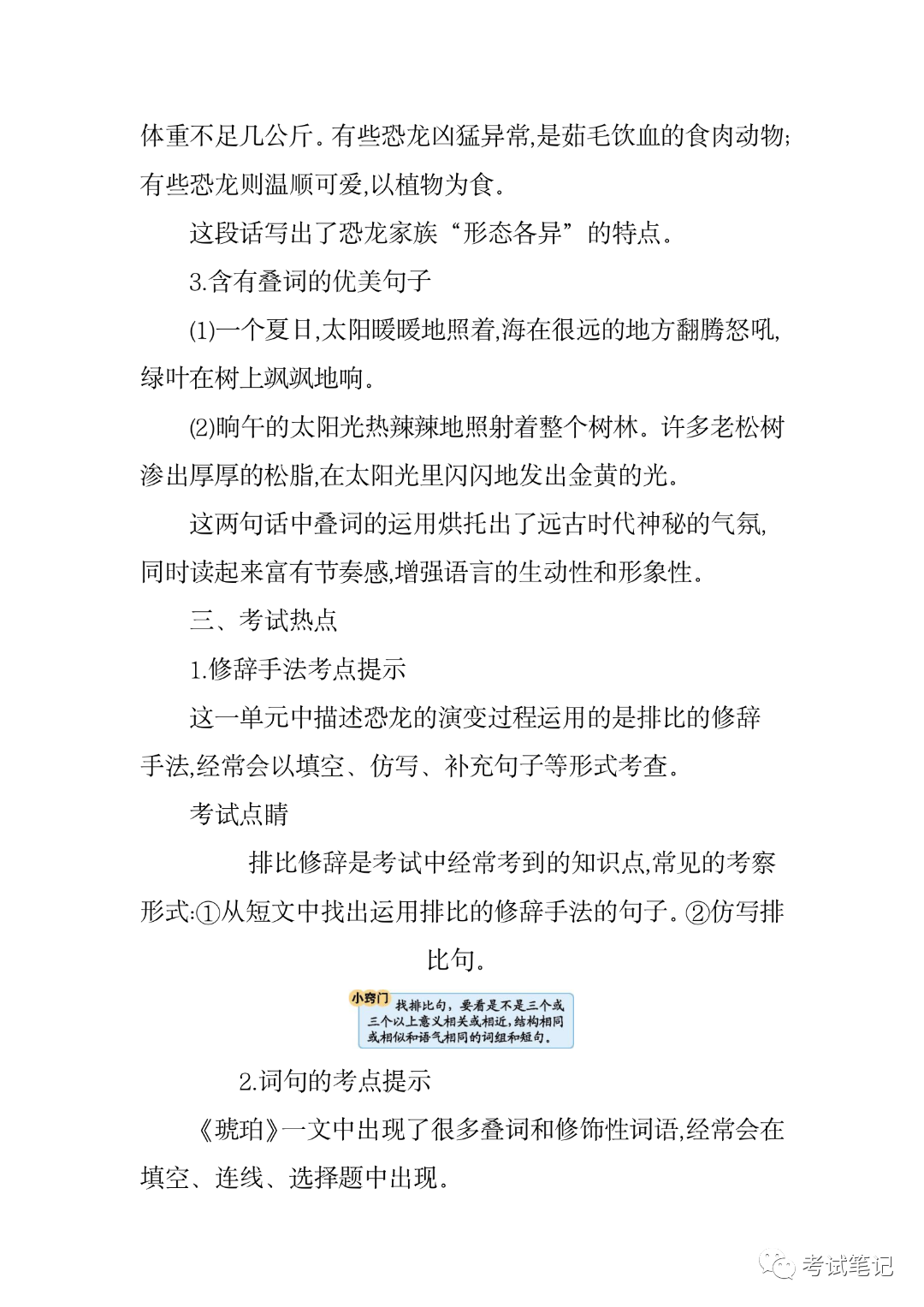 体重不足几公斤。有些恐龙凶猛异常,是茹毛饮血的食肉动物;有些恐龙则温顺可爱,以植物为食。

这段话写出了恐龙家族“形态各异”的特点。

3.含有叠词的优美句子

(1)一个夏日,太阳暖暖地照着,海在很远的地方翻腾怒吼,绿叶在树上飒飒地响。

(2)晌午的太阳光热辣辣地照射着整个树林。许多老松树渗出厚厚的松脂,在太阳光里闪闪地发出金黄的光。

这两句话中叠词的运用烘托出了远古时代神秘的气氛,同时读起来富有节奏感,增强语言的生动性和形象性。

三、考试热点

1.修辞手法考点提示

这一单元中描述恐龙的演变过程运用的是排比的修辞手法,经常会以填空、仿写、补充句子等形式考查。

考试点睛

排比修辞是考试中经常考到的知识点,常见的考察形式:①从短文中找出运用排比的修辞手法的句子。②仿写排比句。

小窍门 找排比句,要看是不是三个或三个以上意义相关或相近,结构相同或相似和语气相同的词组和短句。

2.词句的考点提示

《琥珀》一文中出现了很多叠词和修饰性词语,经常会在填空、连线、选择题中出现。

考试笔记